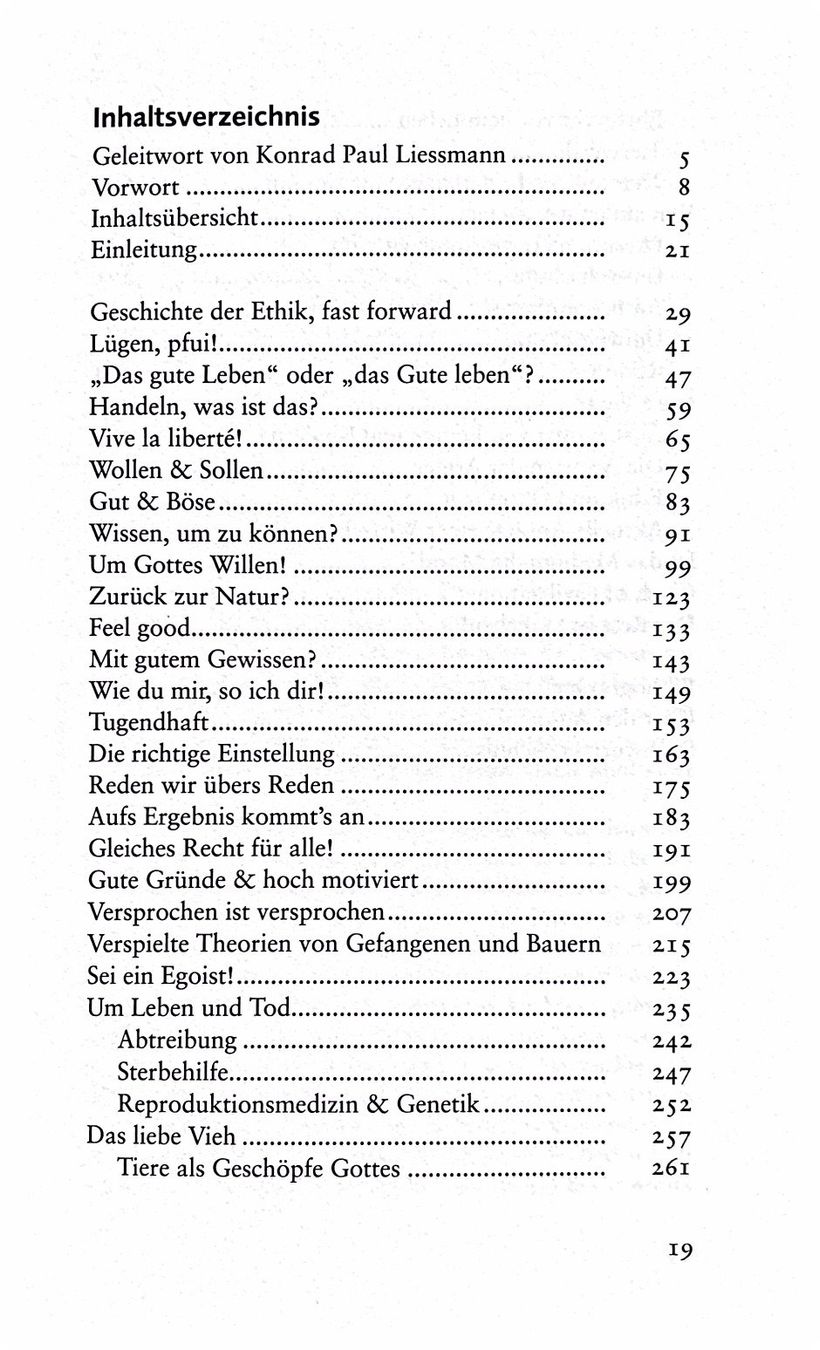 Inhaltsverzeichnis
Geleitwort von Konrad Paul Liessmann 5
Vorwort 8
Inhaltsübersicht 15
Einleitung 21

Geschichte der Ethik, fast forward 29
Lügen, pfui! 41
„Das gute Leben“ oder „das Gute leben“? 47
Handeln, was ist das? 59
Vive la liberté! 65
Wollen & Sollen 75
Gut & Böse 83
Wissen, um zu können? 91
Um Gottes Willen! 99
Zurück zur Natur? 123
Feel good 133
Mit gutem Gewissen? 143
Wie du mir, so ich dir! 149
Tugendhaft 153
Die richtige Einstellung 163
Reden wir übers Reden 175
Aufs Ergebnis kommt's an 183
Gleiches Recht für alle! 191
Gute Gründe & hoch motiviert 199
Versprochen ist versprochen 207
Verspielte Theorien von Gefangenen und Bauern 215
Sei ein Egoist! 223
Um Leben und Tod 235
Abtreibung 242
Sterbehilfe 247
Reproduktionsmedizin & Genetik 252
Das liebe Vieh 257
Tiere als Geschöpfe Gottes 261

19